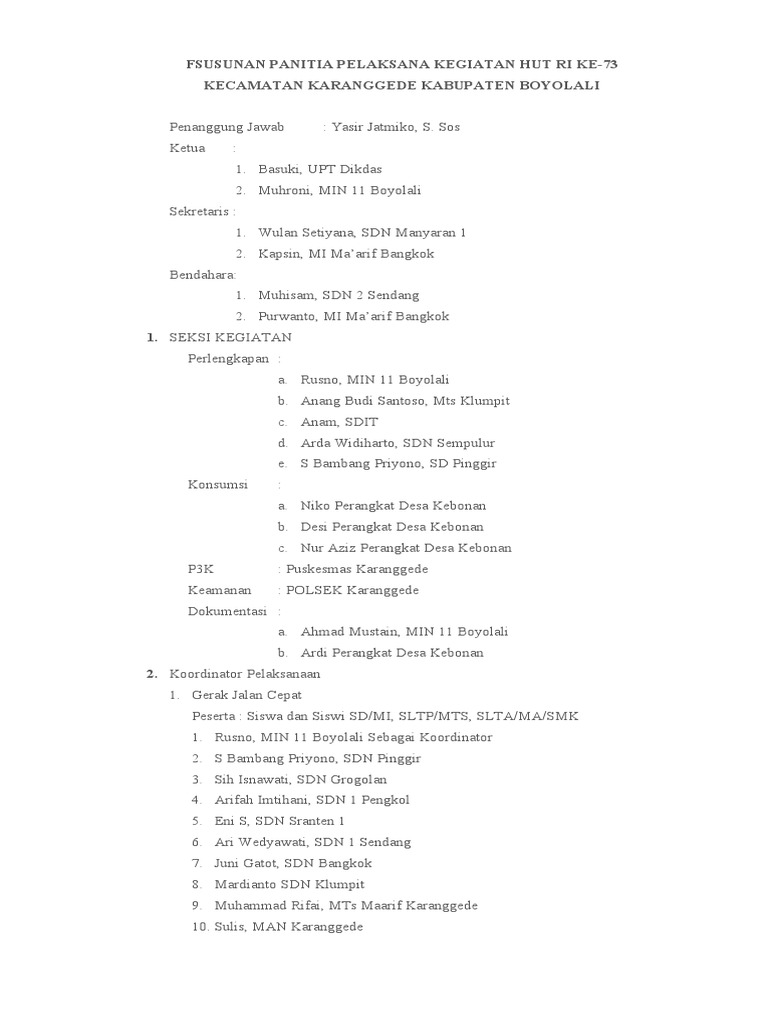 FSUSUNAN PANITIA PELAKSANA KEGIATAN HUT RI KE-73
KECAMATAN KARANGGEDE KABUPATEN BOYOLALI

Penanggung Jawab : Yasir Jatmiko, S. Sos
Ketua :
1. Basuki, UPT Dikdas
2. Muhroni, MIN 11 Boyolali
Sekretaris :
1. Wulan Setiyana, SDN Manyaran 1
2. Kapsin, MI Ma'arif Bangkok
Bendahara:
1. Muhisam, SDN 2 Sendang
2. Purwanto, MI Ma'arif Bangkok

1. SEKSI KEGIATAN
Perlengkapan :
a. Rusno, MIN 11 Boyolali
b. Anang Budi Santoso, Mts Klumpit
c. Anam, SDIT
d. Arda Widiharto, SDN Sempulur
e. S Bambang Priyono, SD Pinggir
Konsumsi :
a. Niko Perangkat Desa Kebonan
b. Desi Perangkat Desa Kebonan
c. Nur Aziz Perangkat Desa Kebonan
P3K : Puskesmas Karanggede
Keamanan : POLSEK Karanggede
Dokumentasi :
a. Ahmad Mustain, MIN 11 Boyolali
b. Ardi Perangkat Desa Kebonan

2. Koordinator Pelaksanaan
1. Gerak Jalan Cepat
Peserta : Siswa dan Siswi SD/MI, SLTP/MTS, SLTA/MA/SMK
1. Rusno, MIN 11 Boyolali Sebagai Koordinator
2. S Bambang Priyono, SDN Pinggir
3. Sih Isnawati, SDN Grogolan
4. Arifah Imtihani, SDN 1 Pengkol
5. Eni S, SDN Sranten 1
6. Ari Wedyawati, SDN 1 Sendang
7. Juni Gatot, SDN Bangkok
8. Mardianto SDN Klumpit
9. Muhammad Rifai, MTs Maarif Karanggede
10. Sulis, MAN Karanggede